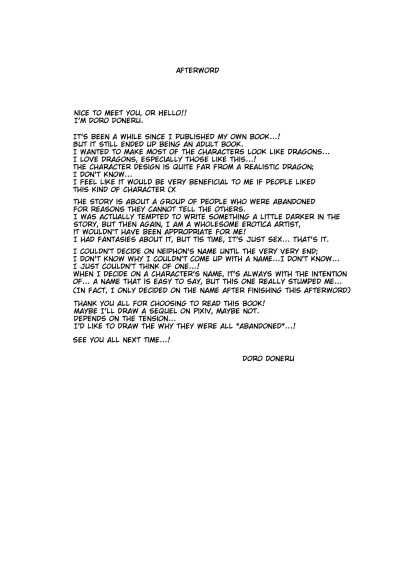 AFTERWORD

NICE TO MEET YOU, OR HELLO!!
I'M DORO DONERU.

IT'S BEEN A WHILE SINCE I PUBLISHED MY OWN BOOK...!
BUT IT STILL ENDED UP BEING AN ADULT BOOK.
I WANTED TO MAKE MOST OF THE CHARACTERS LOOK LIKE DRAGONS...
I LOVE DRAGONS, ESPECIALLY THOSE LIKE THIS...!
THE CHARACTER DESIGN IS QUITE FAR FROM A REALISTIC DRAGON;
I DON'T KNOW...
I FEEL LIKE IT WOULD BE VERY BENEFICIAL TO ME IF PEOPLE LIKED
THIS KIND OF CHARACTER (X

THE STORY IS ABOUT A GROUP OF PEOPLE WHO WERE ABANDONED
FOR REASONS THEY CANNOT TELL THE OTHERS.
I WAS ACTUALLY TEMPTED TO WRITE SOMETHING A LITTLE DARKER IN THE
STORY, BUT THEN AGAIN, I AM A WHOLESOME EROTICA ARTIST,
IT WOULDN'T HAVE BEEN APPROPRIATE FOR ME!
I HAD FANTASIES ABOUT IT, BUT TIS TIME, IT'S JUST SEX... THAT'S IT.

I COULDN'T DECIDE ON NEIPHON'S NAME UNTIL THE VERY VERY END;
I DON'T KNOW WHY I COULDN'T COME UP WITH A NAME...I DON'T KNOW...
I JUST COULDN'T THINK OF ONE...!
WHEN I DECIDE ON A CHARACTER'S NAME, IT'S ALWAYS WITH THE INTENTION
OF... A NAME THAT IS EASY TO SAY, BUT THIS ONE REALLY STUMPED ME...
(IN FACT, I ONLY DECIDED ON THE NAME AFTER FINISHING THIS AFTERWORD)

THANK YOU ALL FOR CHOOSING TO READ THIS BOOK!
MAYBE I'LL DRAW A SEQUEL ON PIXIV, MAYBE NOT.
DEPENDS ON THE TENSION...
I'D LIKE TO DRAW THE WHY THEY WERE ALL "ABANDONED"...!

SEE YOU ALL NEXT TIME...!

DORO DONERU